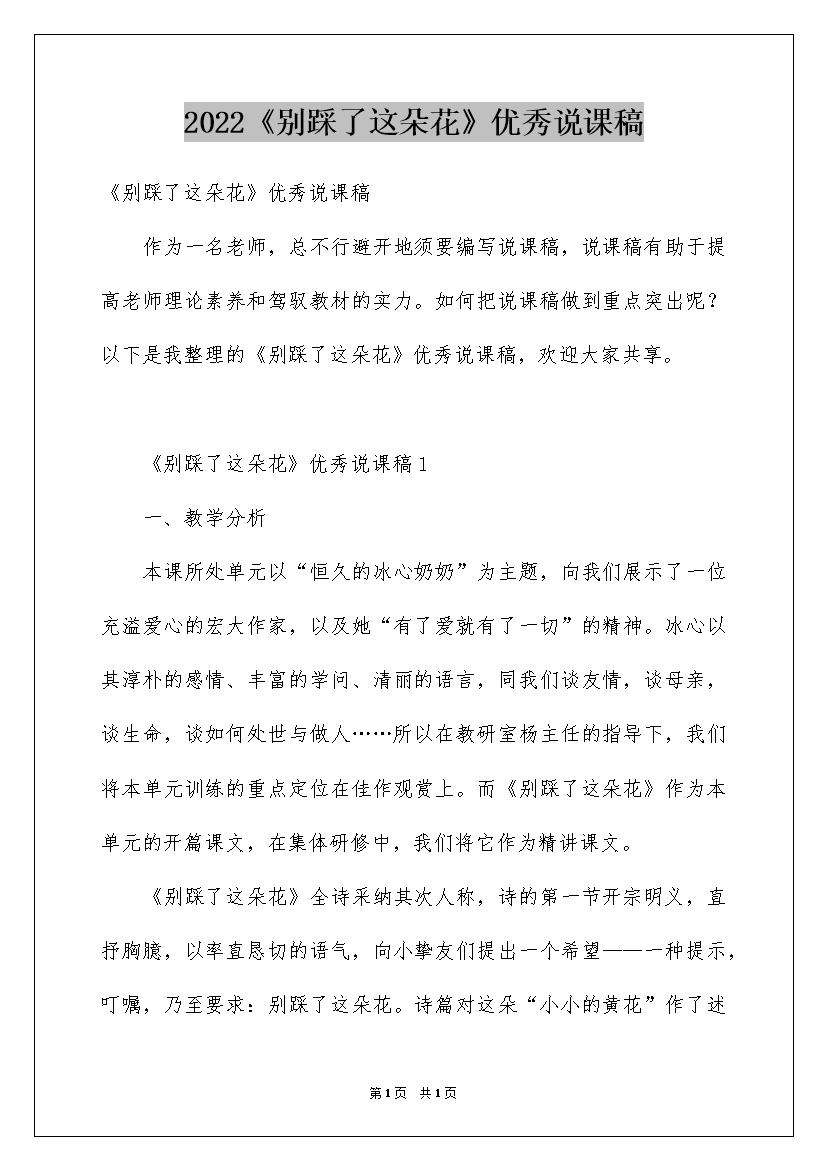 2022《别踩了这朵花》优秀说课稿

《别踩了这朵花》优秀说课稿

作为一名老师，总不行避开地须要编写说课稿，说课稿有助于提高老师理论素养和驾驭教材的实力。如何把说课稿做到重点突出呢？以下是我整理的《别踩了这朵花》优秀说课稿，欢迎大家共享。

《别踩了这朵花》优秀说课稿1

一、教学分析

本课所处单元以“恒久的冰心奶奶”为主题，向我们展示了一位充溢爱心的宏大作家，以及她“有了爱就有了一切”的精神。冰心以其淳朴的感情、丰富的学问、清丽的语言，同我们谈友情，谈母亲，谈生命，谈如何处世与做人……所以在教研室杨主任的指导下，我们将本单元训练的重点定位在佳作观赏上。而《别踩了这朵花》作为本单元的开篇课文，在集体研修中，我们将它作为精讲课文。

《别踩了这朵花》全诗采纳其次人称，诗的第一节开宗明义，直抒胸臆，以率直恳切的语气，向小挚友们提出一个希望——一种提示，叮嘱，乃至要求：别踩了这朵花。诗篇对这朵“小小的黄花”作了述

第1页 共1页